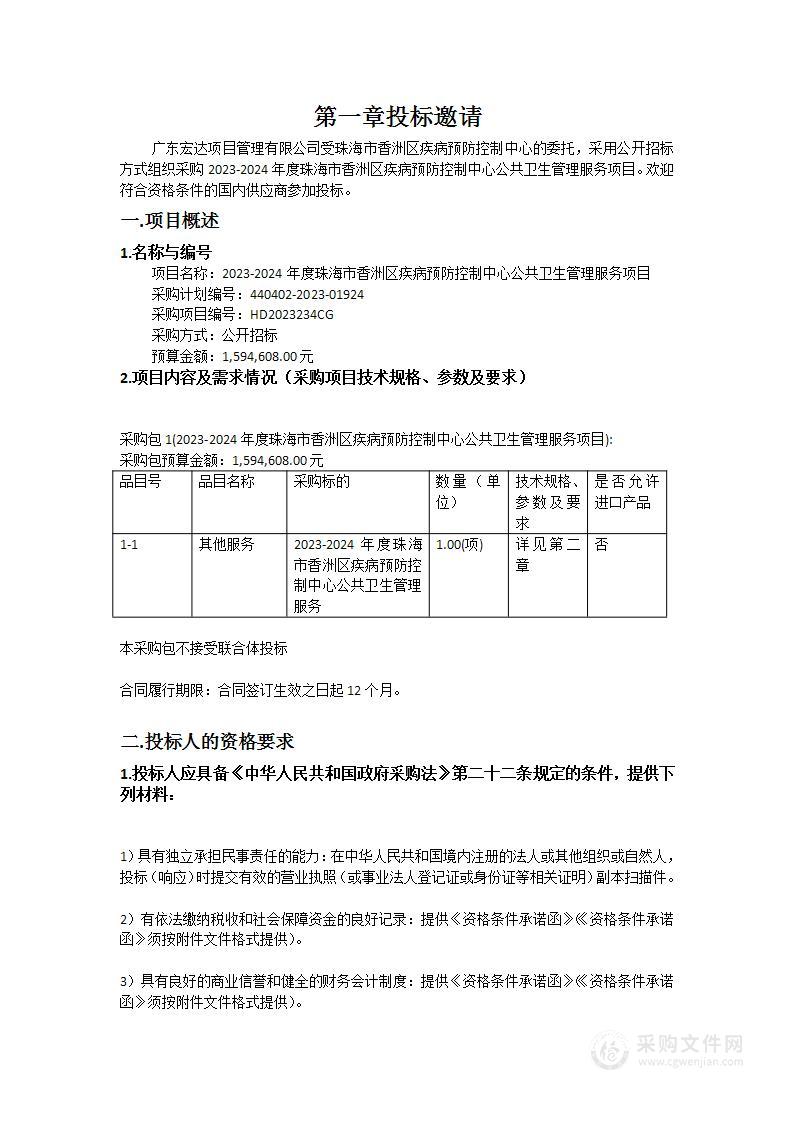 第一章投标邀请

广东宏达项目管理有限公司受珠海市香洲区疾病预防控制中心的委托，采用公开招标方式组织采购 2023-2024 年度珠海市香洲区疾病预防控制中心公共卫生管理服务项目。欢迎符合资格条件的国内供应商参加投标。

一.项目概述

1.名称与编号

项目名称：2023-2024 年度珠海市香洲区疾病预防控制中心公共卫生管理服务项目
采购计划编号：440402-2023-01924
采购项目编号：HD2023234CG
采购方式：公开招标
预算金额：1,594,608.00元

2.项目内容及需求情况（采购项目技术规格、参数及要求）

采购包 1(2023-2024 年度珠海市香洲区疾病预防控制中心公共卫生管理服务项目):
采购包预算金额：1,594,608.00元

| 品目号 | 品目名称 | 采购标的 | 数量（单位） | 技术规格、参数及要求 | 是否允许进口产品 |
|---|---|---|---|---|---|
| 1-1 | 其他服务 | 2023-2024 年度珠海市香洲区疾病预防控制中心公共卫生管理服务 | 1.00(项) | 详见第二章 | 否 |

本采购包不接受联合体投标

合同履行期限：合同签订生效之日起 12 个月。

二.投标人的资格要求

1.投标人应具备《中华人民共和国政府采购法》第二十二条规定的条件，提供下列材料：

1）具有独立承担民事责任的能力：在中华人民共和国境内注册的法人或其他组织或自然人，投标（响应）时提交有效的营业执照（或事业法人登记证或身份证等相关证明）副本扫描件。

2）有依法缴纳税收和社会保障资金的良好记录：提供《资格条件承诺函》(《资格条件承诺函》须按附件文件格式提供)。

3）具有良好的商业信誉和健全的财务会计制度：提供《资格条件承诺函》(《资格条件承诺函》须按附件文件格式提供)。

采购文件网
www.cgwenjian.com